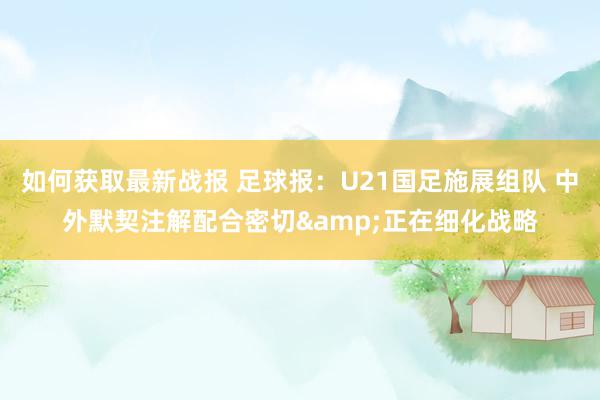 如何获取最新战报 足球报：U21国足施展组队 中外默契注解配合密切&amp;正在细化战略